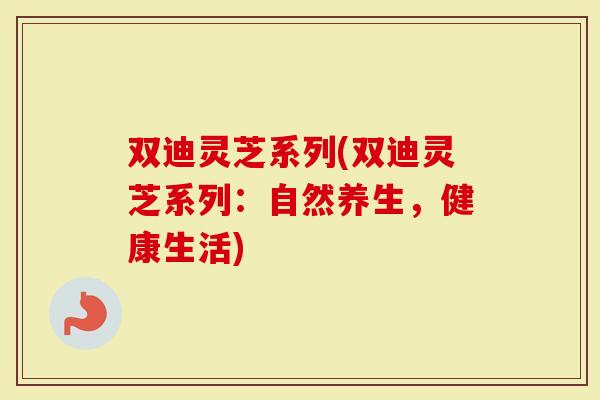 双迪灵芝系列(双迪灵芝系列：自然养生，健康生活)